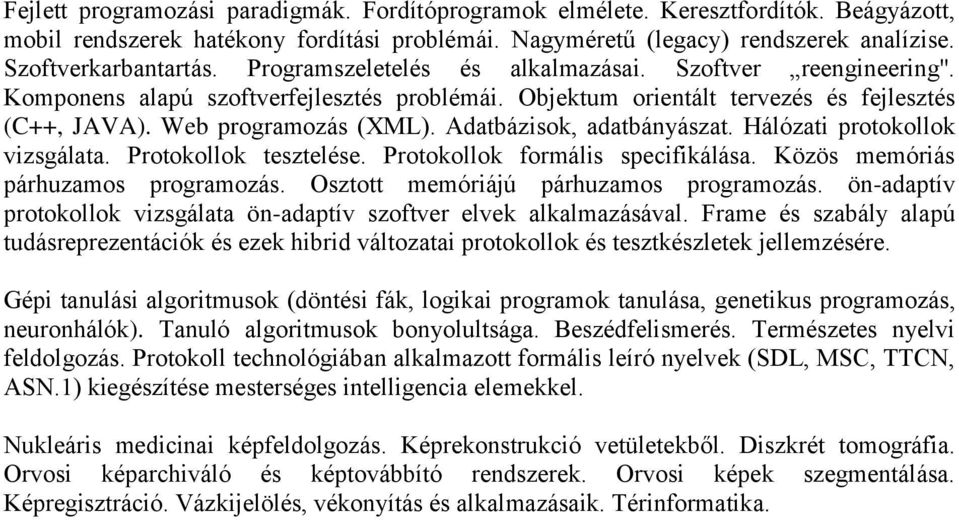 Fejlett programozási paradigmák. Fordítóprogramok elmélete. Keresztfordítók. Beágyazott, mobil rendszerek hatékony fordítási problémái. Nagyméretű (legacy) rendszerek analízise. Szoftverkarbantartás. Programszeletelés és alkalmazásai. Szoftver „reengineering". Komponens alapú szoftverfejlesztés problémái. Objektum orientált tervezés és fejlesztés (C++, JAVA). Web programozás (XML). Adatbázisok, adatbányászat. Hálózati protokollok vizsgálata. Protokollok tesztelése. Protokollok formális specifikálása. Közös memóriás párhuzamos programozás. Osztott memóriájú párhuzamos programozás. ön-adaptív protokollok vizsgálata ön-adaptív szoftver elvek alkalmazásával. Frame és szabály alapú tudásreprezentációk és ezek hibrid változatai protokollok és tesztkészletek jellemzésére.

Gépi tanulási algoritmusok (döntési fák, logikai programok tanulása, genetikus programozás, neuronhálók). Tanuló algoritmusok bonyolultsága. Beszédfelismerés. Természetes nyelvi feldolgozás. Protokoll technológiában alkalmazott formális leíró nyelvek (SDL, MSC, TTCN, ASN.1) kiegészítése mesterséges intelligencia elemekkel.

Nukleáris medicinai képfeldolgozás. Képrekonstrukció vetületekből. Diszkrét tomográfia. Orvosi képarchiváló és képtovábbító rendszerek. Orvosi képek szegmentálása. Képregisztráció. Vázkijelölés, vékonyítás és alkalmazásaik. Térinformatika.